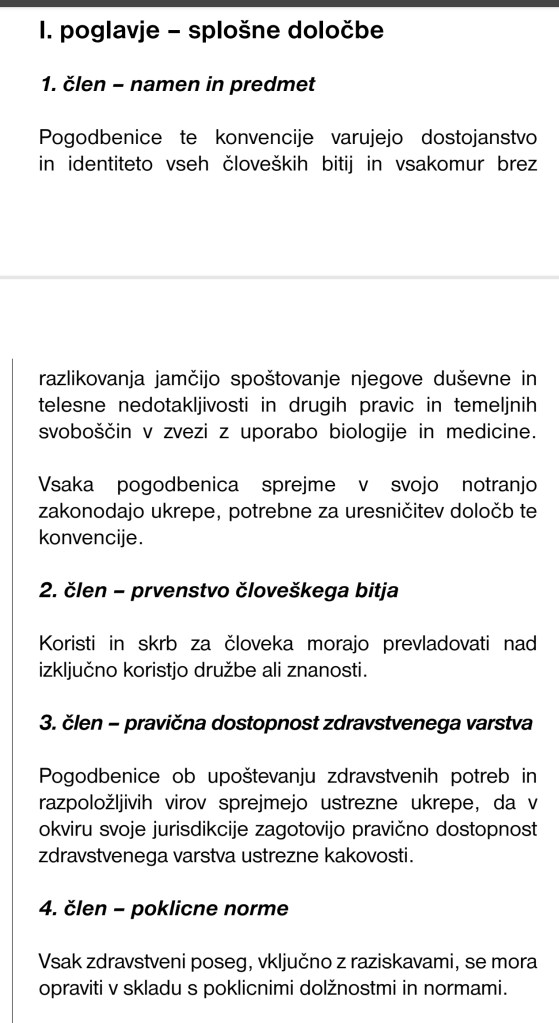 I. poglavje – splošne določbe

1. člen – namen in predmet

Pogodbenice te konvencije varujejo dostojanstvo in identiteto vseh človeških bitij in vsakomur brez

razlikovanja jamčijo spoštovanje njegove duševne in telesne nedotakljivosti in drugih pravic in temeljnih svoboščin v zvezi z uporabo biologije in medicine.

Vsaka pogodbenica sprejme v svojo notranjo zakonodajo ukrepe, potrebne za uresničitev določb te konvencije.

2. člen – prvenstvo človeškega bitja

Koristi in skrb za človeka morajo prevladovati nad izključno koristjo družbe ali znanosti.

3. člen – pravična dostopnost zdravstvenega varstva

Pogodbenice ob upoštevanju zdravstvenih potreb in razpoložljivih virov sprejmejo ustrezne ukrepe, da v okviru svoje jurisdikcije zagotovijo pravično dostopnost zdravstvenega varstva ustrezne kakovosti.

4. člen – poklicne norme

Vsak zdravstveni poseg, vključno z raziskavami, se mora opraviti v skladu s poklicnimi dolžnostmi in normami.